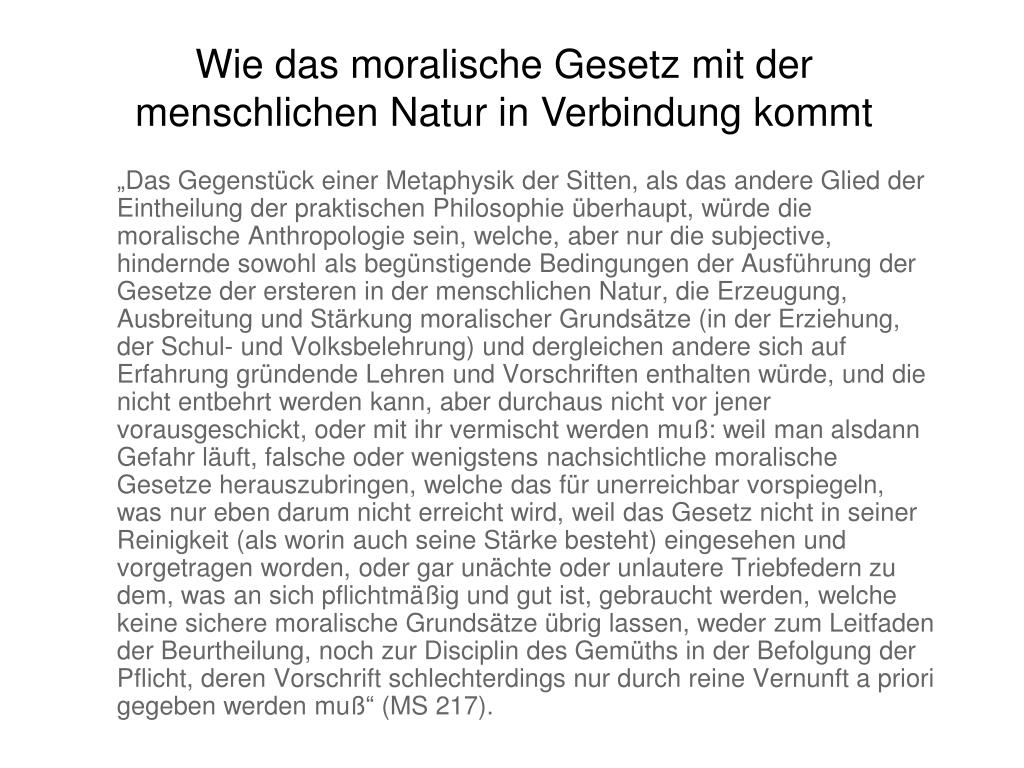 Wie das moralische Gesetz mit der menschlichen Natur in Verbindung kommt

„Das Gegenstück einer Metaphysik der Sitten, als das andere Glied der Eintheilung der praktischen Philosophie überhaupt, würde die moralische Anthropologie sein, welche, aber nur die subjective, hindernde sowohl als begünstigende Bedingungen der Ausführung der Gesetze der ersteren in der menschlichen Natur, die Erzeugung, Ausbreitung und Stärkung moralischer Grundsätze (in der Erziehung, der Schul- und Volksbelehrung) und dergleichen andere sich auf Erfahrung gründende Lehren und Vorschriften enthalten würde, und die nicht entbehrt werden kann, aber durchaus nicht vor jener vorausgeschickt, oder mit ihr vermischt werden muß: weil man alsdann Gefahr läuft, falsche oder wenigstens nachsichtliche moralische Gesetze herauszubringen, welche das für unerreichbar vorspiegeln, was nur eben darum nicht erreicht wird, weil das Gesetz nicht in seiner Reinigkeit (als worin auch seine Stärke besteht) eingesehen und vorgetragen worden, oder gar unächte oder unlautere Triebfedern zu dem, was an sich pflichtmäßig und gut ist, gebraucht werden, welche keine sichere moralische Grundsätze übrig lassen, weder zum Leitfaden der Beurtheilung, noch zur Disciplin des Gemüths in der Befolgung der Pflicht, deren Vorschrift schlechterdings nur durch reine Vernunft a priori gegeben werden muß“ (MS 217).